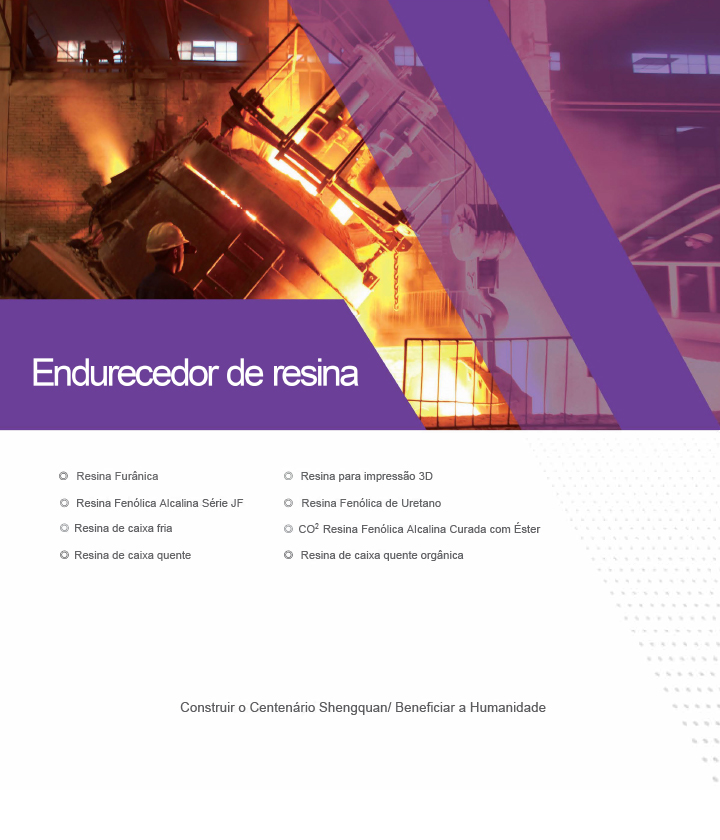 Endurecedor de resina

◎ Resina Furânica

◎ Resina Fenólica Alcalina Série JF

◎ Resina de caixa fria

◎ Resina de caixa quente

◎ Resina para impressão 3D

◎ Resina Fenólica de Uretano

◎ $CO^2$ Resina Fenólica Alcalina Curada com Éster

◎ Resina de caixa quente orgânica

Construir o Centenário Shengquan/ Beneficiar a Humanidade